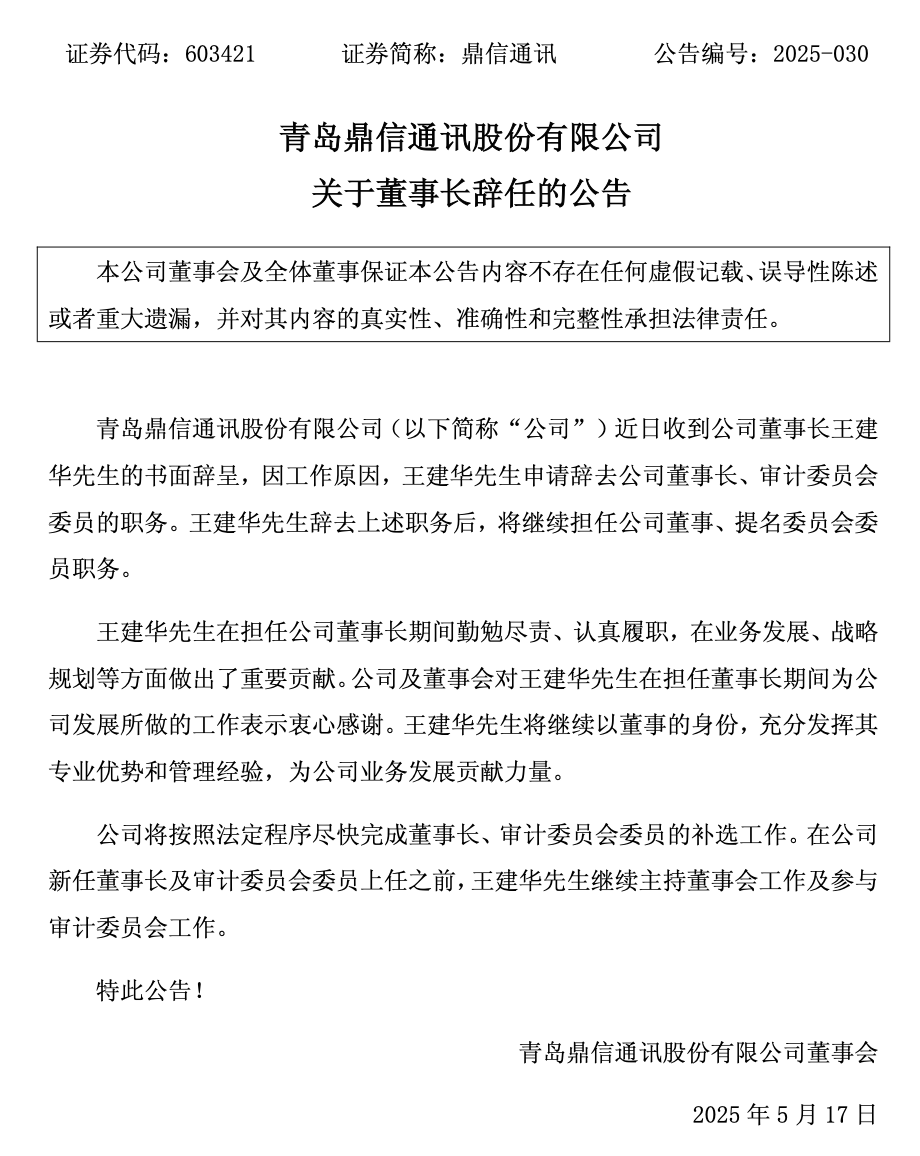 证券代码：603421　　证券简称：鼎信通讯　　公告编号：2025-030

青岛鼎信通讯股份有限公司
关于董事长辞任的公告

本公司董事会及全体董事保证本公告内容不存在任何虚假记载、误导性陈述或者重大遗漏，并对其内容的真实性、准确性和完整性承担法律责任。

青岛鼎信通讯股份有限公司（以下简称“公司”）近日收到公司董事长王建华先生的书面辞呈，因工作原因，王建华先生申请辞去公司董事长、审计委员会委员的职务。王建华先生辞去上述职务后，将继续担任公司董事、提名委员会委员职务。

王建华先生在担任公司董事长期间勤勉尽责、认真履职，在业务发展、战略规划等方面做出了重要贡献。公司及董事会对王建华先生在担任董事长期间为公司发展所做的工作表示衷心感谢。王建华先生将继续以董事的身份，充分发挥其专业优势和管理经验，为公司业务发展贡献力量。

公司将按照法定程序尽快完成董事长、审计委员会委员的补选工作。在公司新任董事长及审计委员会委员上任之前，王建华先生继续主持董事会工作及参与审计委员会工作。

特此公告！

青岛鼎信通讯股份有限公司董事会

2025 年 5 月 17 日